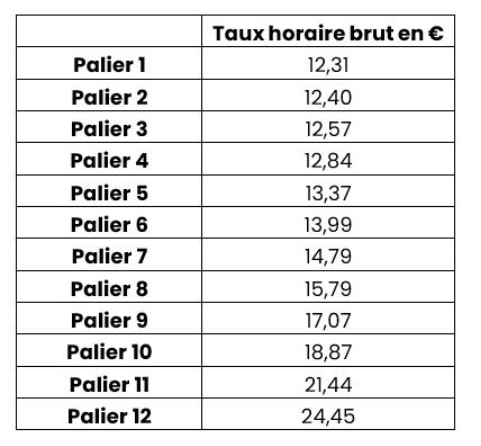 |  | Taux horaire brut en € |
|---|---|
| Palier 1 | 12,31 |
| Palier 2 | 12,40 |
| Palier 3 | 12,57 |
| Palier 4 | 12,84 |
| Palier 5 | 13,37 |
| Palier 6 | 13,99 |
| Palier 7 | 14,79 |
| Palier 8 | 15,79 |
| Palier 9 | 17,07 |
| Palier 10 | 18,87 |
| Palier 11 | 21,44 |
| Palier 12 | 24,45 |